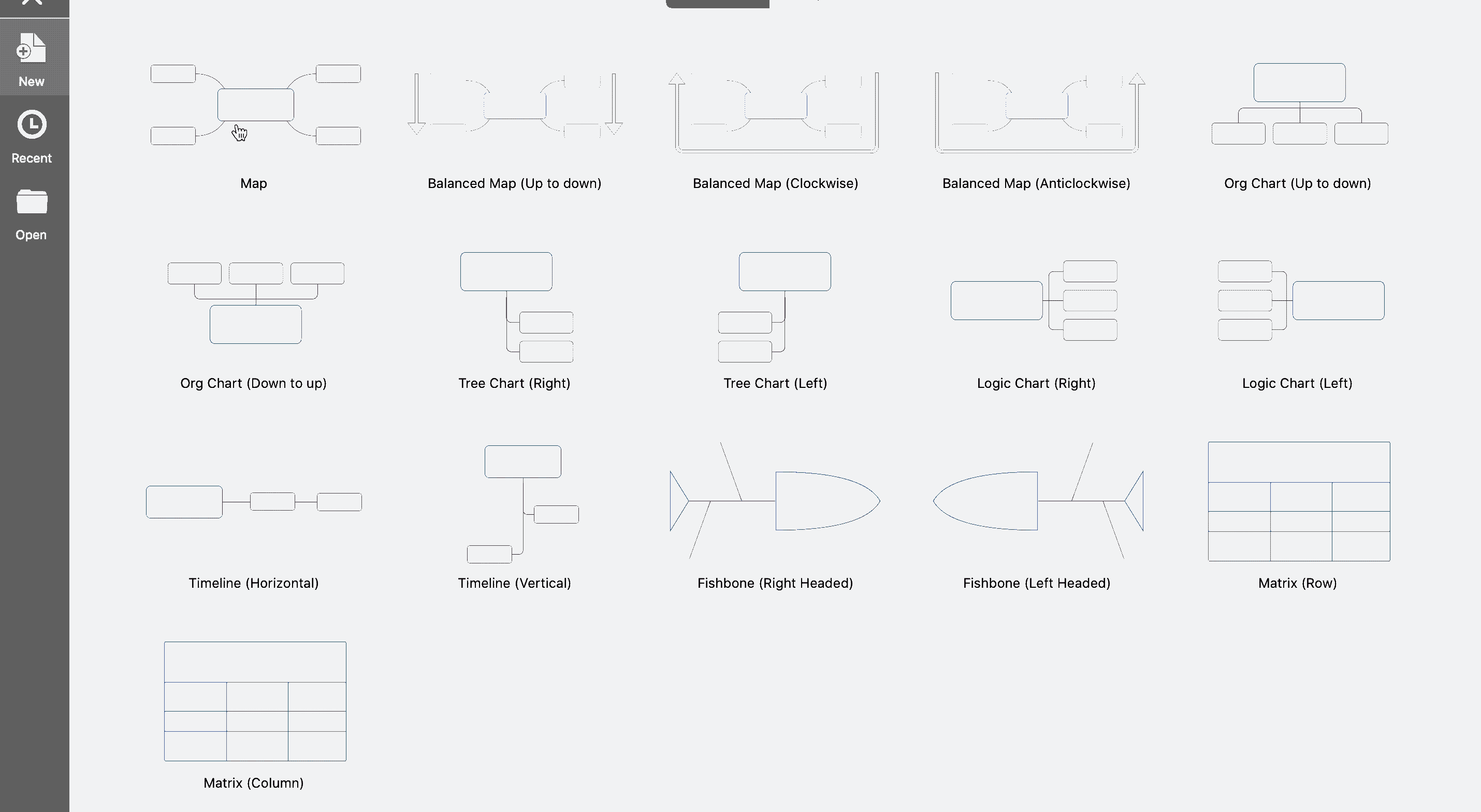 New

Recent

Open

Map

Balanced Map (Up to down)

Balanced Map (Clockwise)

Balanced Map (Anticlockwise)

Org Chart (Up to down)

Org Chart (Down to up)

Tree Chart (Right)

Tree Chart (Left)

Logic Chart (Right)

Logic Chart (Left)

Timeline (Horizontal)

Timeline (Vertical)

Fishbone (Right Headed)

Fishbone (Left Headed)

Matrix (Row)

Matrix (Column)